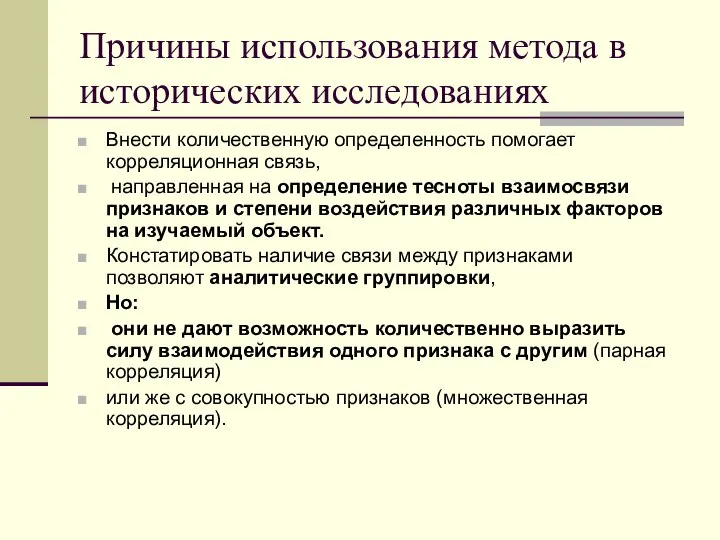 Причины использования метода в исторических исследованиях

Внести количественную определенность помогает корреляционная связь,

направленная на определение тесноты взаимосвязи признаков и степени воздействия различных факторов на изучаемый объект.

Констатировать наличие связи между признаками позволяют аналитические группировки,

Но:

они не дают возможность количественно выразить силу взаимодействия одного признака с другим (парная корреляция)

или же с совокупностью признаков (множественная корреляция).